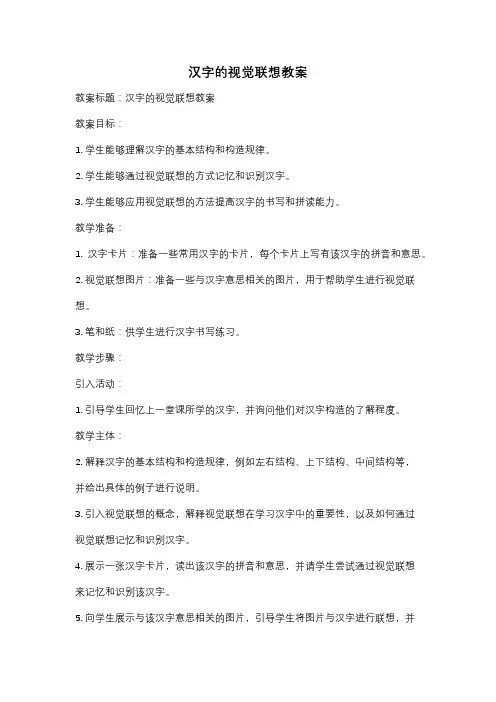 汉字的视觉联想教案

教案标题：汉字的视觉联想教案

教案目标：

1. 学生能够理解汉字的基本结构和构造规律。

2. 学生能够通过视觉联想的方式记忆和识别汉字。

3. 学生能够应用视觉联想的方法提高汉字的书写和拼读能力。

教学准备：

1. 汉字卡片：准备一些常用汉字的卡片，每个卡片上写有该汉字的拼音和意思。

2. 视觉联想图片：准备一些与汉字意思相关的图片，用于帮助学生进行视觉联想。

3. 笔和纸：供学生进行汉字书写练习。

教学步骤：

引入活动：

1. 引导学生回忆上一堂课所学的汉字，并询问他们对汉字构造的了解程度。

教学主体：

2. 解释汉字的基本结构和构造规律，例如左右结构、上下结构、中间结构等，并给出具体的例子进行说明。

3. 引入视觉联想的概念，解释视觉联想在学习汉字中的重要性，以及如何通过视觉联想记忆和识别汉字。

4. 展示一张汉字卡片，读出该汉字的拼音和意思，并请学生尝试通过视觉联想来记忆和识别该汉字。

5. 向学生展示与该汉字意思相关的图片，引导学生将图片与汉字进行联想，并